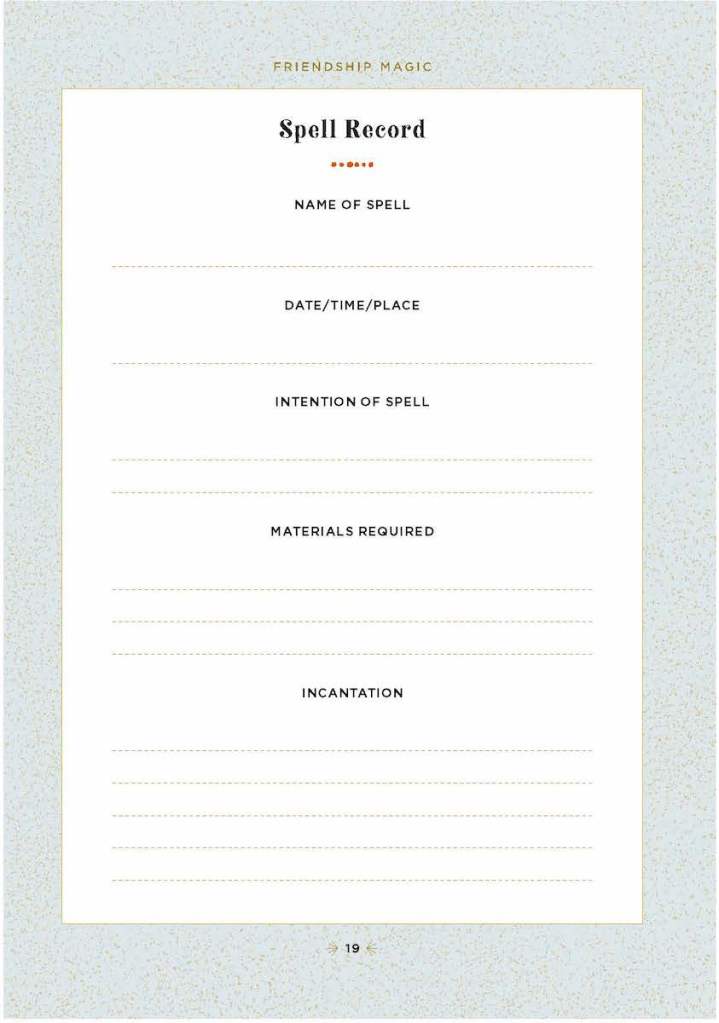 FRIENDSHIP MAGIC

Spell Record

NAME OF SPELL

____

DATE/TIME/PLACE

____

INTENTION OF SPELL

____

____

MATERIALS REQUIRED

____

____

____

INCANTATION

____

____

____

____

____

19